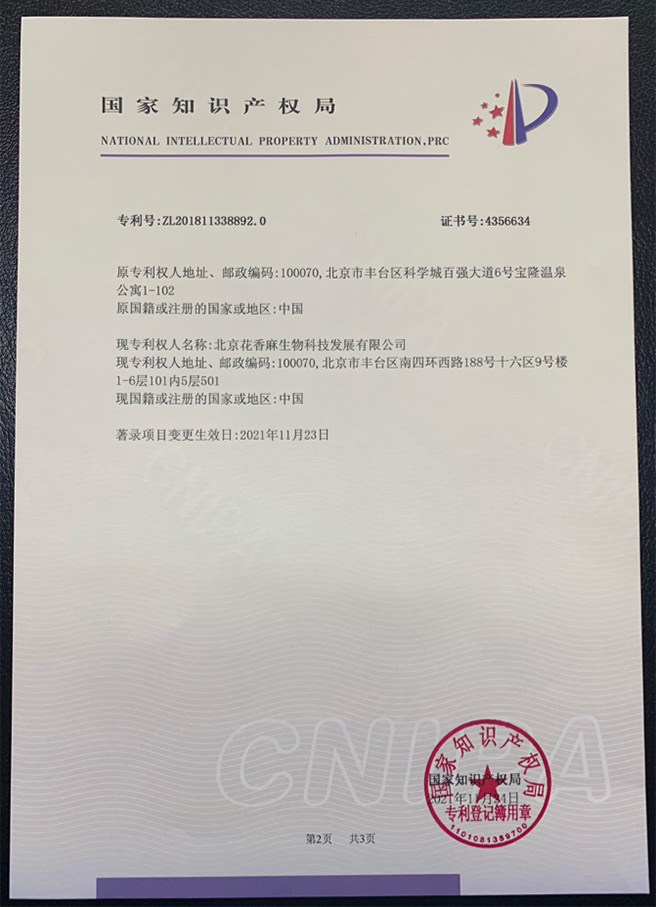 国家知识产权局
NATIONAL INTELLECTUAL PROPERTY ADMINISTRATION,PRC

专利号:ZL201811338892.0 证书号:4356634

原专利权人地址、邮政编码:100070,北京市丰台区科学城百强大道6号宝隆温泉公寓1-102
原国籍或注册的国家或地区:中国

现专利权人名称:北京花香麻生物科技发展有限公司
现专利权人地址、邮政编码:100070,北京市丰台区南四环西路188号十六区9号楼1-6层101内5层501
现国籍或注册的国家或地区:中国

著录项目变更生效日:2021年11月23日

CNIPA

国家知识产权局
2021年11月24日
国家知识产权局
专利登记簿用章
1101081359700

第2页 共3页